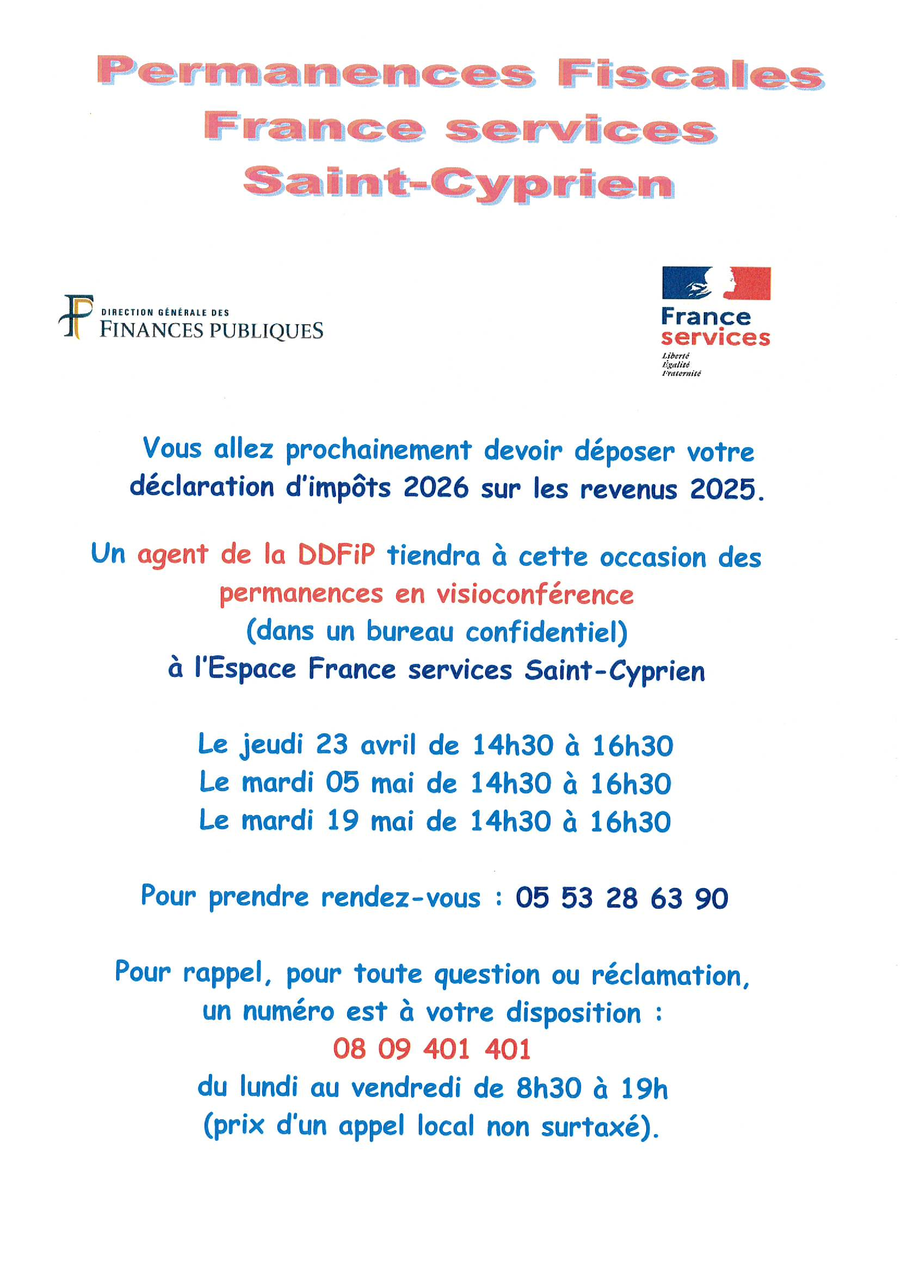 Permanences Fiscales
France services
Saint-Cyprien

DIRECTION GÉNÉRALE DES
FINANCES PUBLIQUES

France
services
Liberté
Égalité
Fraternité

Vous allez prochainement devoir déposer votre déclaration d'impôts 2026 sur les revenus 2025.

Un agent de la DDFiP tiendra à cette occasion des permanences en visioconférence (dans un bureau confidentiel) à l'Espace France services Saint-Cyprien

Le jeudi 23 avril de 14h30 à 16h30
Le mardi 05 mai de 14h30 à 16h30
Le mardi 19 mai de 14h30 à 16h30

Pour prendre rendez-vous : 05 53 28 63 90

Pour rappel, pour toute question ou réclamation, un numéro est à votre disposition :
08 09 401 401
du lundi au vendredi de 8h30 à 19h
(prix d'un appel local non surtaxé).